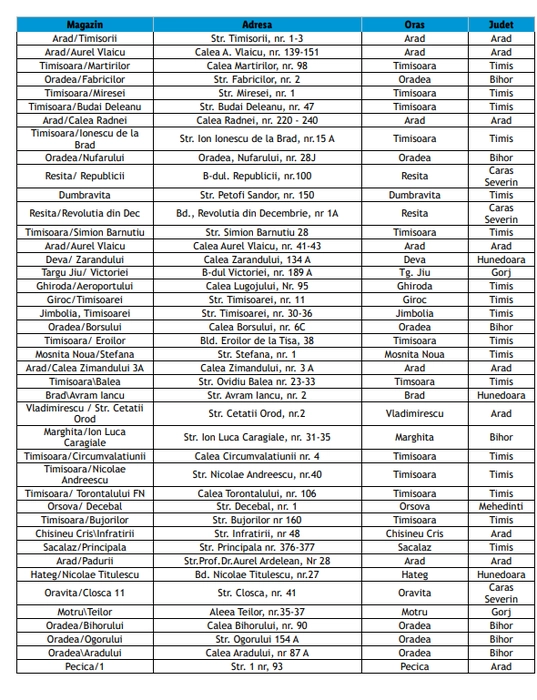 | Magazin | Adresa | Oras | Judet |
|---|---|---|---|
| Arad/Timisorii | Str. Timisorii, nr. 1-3 | Arad | Arad |
| Arad/Aurel Vlaicu | Calea A. Vlaicu, nr. 139-151 | Arad | Arad |
| Timisoara/Martirilor | Calea Martirilor, nr. 98 | Timisoara | Timis |
| Oradea/Fabricilor | Str. Fabricilor, nr. 2 | Oradea | Bihor |
| Timisoara/Miresei | Str. Miresei, nr. 1 | Timisoara | Timis |
| Timisoara/Budai Deleanu | Str. Budai Deleanu, nr. 47 | Timisoara | Timis |
| Arad/Calea Radnei | Calea Radnei, nr. 220 - 240 | Arad | Arad |
| Timisoara/Ionescu de la Brad | Str. Ion Ionescu de la Brad, nr.15 A | Timisoara | Timis |
| Oradea/Nufarului | Oradea, Nufarului, nr. 28J | Oradea | Bihor |
| Resita/ Republicii | B-dul. Republicii, nr.100 | Resita | Caras Severin |
| Dumbravita | Str. Petofi Sandor, nr. 150 | Dumbravita | Timis |
| Resita/Revolutia din Dec | Bd., Revolutia din Decembrie, nr 1A | Resita | Caras Severin |
| Timisoara/Simion Barnutiu | Str. Simion Barnutiu 28 | Timisoara | Timis |
| Arad/Aurel Vlaicu | Calea Aurel Vlaicu, nr. 41-43 | Arad | Arad |
| Deva/ Zarandului | Calea Zarandului, 134 A | Deva | Hunedoara |
| Targu Jiu/ Victoriei | B-dul Victoriei, nr. 189 A | Tg. Jiu | Gorj |
| Ghiroda/Aeroportului | Calea Lugojului, Nr. 95 | Ghiroda | Timis |
| Giroc/Timisoarei | Str. Timisoarei, nr. 11 | Giroc | Timis |
| Jimbolia, Timisoarei | Str. Timisoarei, nr. 30-36 | Jimbolia | Timis |
| Oradea/Borsului | Calea Borsului, nr. 6C | Oradea | Bihor |
| Timisoara/ Eroilor | Bld. Eroilor de la Tisa, 38 | Timisoara | Timis |
| Mosnita Noua/Stefana | Str. Stefana, nr. 1 | Mosnita Noua | Timis |
| Arad/Calea Zimandului 3A | Calea Zimandului, nr. 3 A | Arad | Arad |
| Timisoara\Balea | Str. Ovidiu Balea nr. 23-33 | Timsoara | Timis |
| Brad\Avram Iancu | Str. Avram Iancu, nr. 2 | Brad | Hunedoara |
| Vladimirescu / Str. Cetatii Orod | Str. Cetatii Orod, nr.2 | Vladimirescu | Arad |
| Marghita/Ion Luca Caragiale | Str. Ion Luca Caragiale, nr. 31-35 | Marghita | Bihor |
| Timisoara/Circumvalatiunii | Calea Circumvalatiunii nr. 4 | Timisoara | Timis |
| Timisoara/Nicolae Andreescu | Str. Nicolae Andreescu, nr.40 | Timisoara | Timis |
| Timisoara/ Torontalului FN | Calea Torontalului, nr. 106 | Timisoara | Timis |
| Orsova/ Decebal | Str. Decebal, nr. 1 | Orsova | Mehedinti |
| Timisoara/Bujorilor | Str. Bujorilor nr 160 | Timisoara | Timis |
| Chisineu Cris\Infratirii | Str. Infratirii, nr 48 | Chisineu Cris | Arad |
| Sacalaz/Principala | Str. Principala nr. 376-377 | Sacalaz | Timis |
| Arad/Padurii | Str.Prof.Dr.Aurel Ardelean, Nr 28 | Arad | Arad |
| Hateg/Nicolae Titulescu | Bd. Nicolae Titulescu, nr.27 | Hateg | Hunedoara |
| Oravita/Closca 11 | Str. Closca, nr. 41 | Oravita | Caras Severin |
| Motru\Teilor | Aleea Teilor, nr.35-37 | Motru | Gorj |
| Oradea/Bihorului | Calea Bihorului, nr. 90 | Oradea | Bihor |
| Oradea/Ogorului | Str. Ogorului 154 A | Oradea | Bihor |
| Oradea\Aradului | Calea Aradului, nr 87 A | Oradea | Bihor |
| Pecica/1 | Str. 1 nr, 93 | Pecica | Arad |